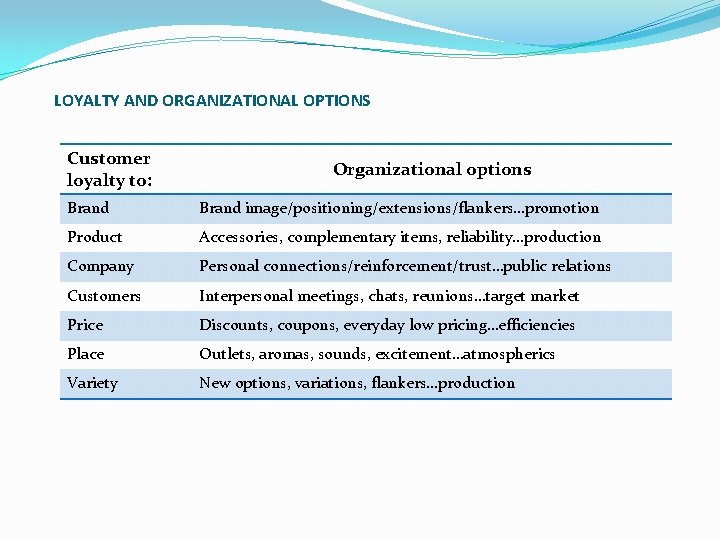 LOYALTY AND ORGANIZATIONAL OPTIONS

| Customer loyalty to: | Organizational options |
|---|---|
| Brand | Brand image/positioning/extensions/flankers…promotion |
| Product | Accessories, complementary items, reliability…production |
| Company | Personal connections/reinforcement/trust…public relations |
| Customers | Interpersonal meetings, chats, reunions…target market |
| Price | Discounts, coupons, everyday low pricing…efficiencies |
| Place | Outlets, aromas, sounds, excitement…atmospherics |
| Variety | New options, variations, flankers…production |